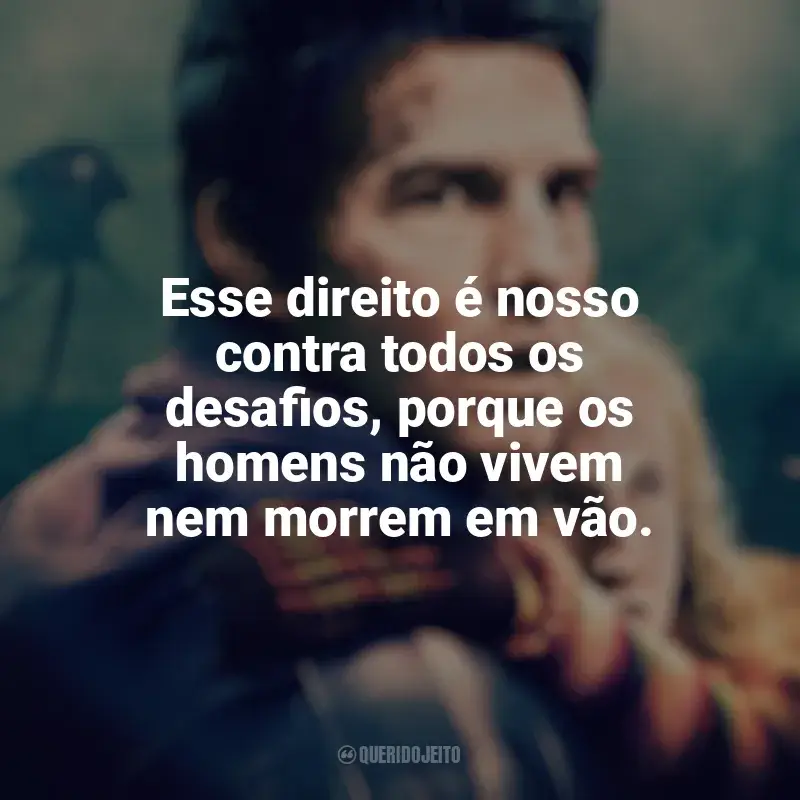 Esse direito é nosso contra todos os desafios, porque os homens não vivem nem morrem em vão.

QUERIDOJEITO